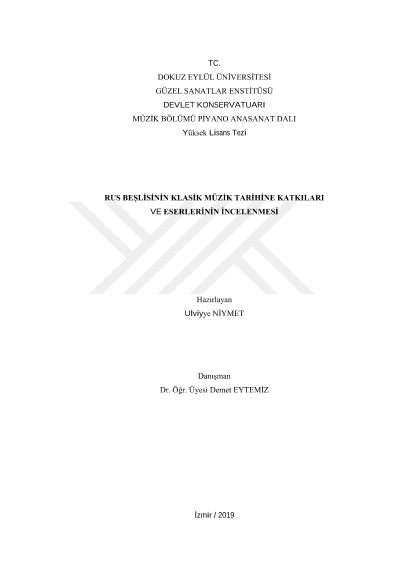 TC.
DOKUZ EYLÜL ÜNİVERSİTESİ
GÜZEL SANATLAR ENSTİTÜSÜ
DEVLET KONSERVATUARI
MÜZİK BÖLÜMÜ PİYANO ANASANAT DALI
Yüksek Lisans Tezi

RUS BEŞLİSİNİN KLASİK MÜZİK TARİHİNE KATKILARI
VE ESERLERİNİN İNCELENMESİ

Hazırlayan
Ulviyye NİYMET

Danışman
Dr. Öğr. Üyesi Demet EYTEMİZ

İzmir / 2019